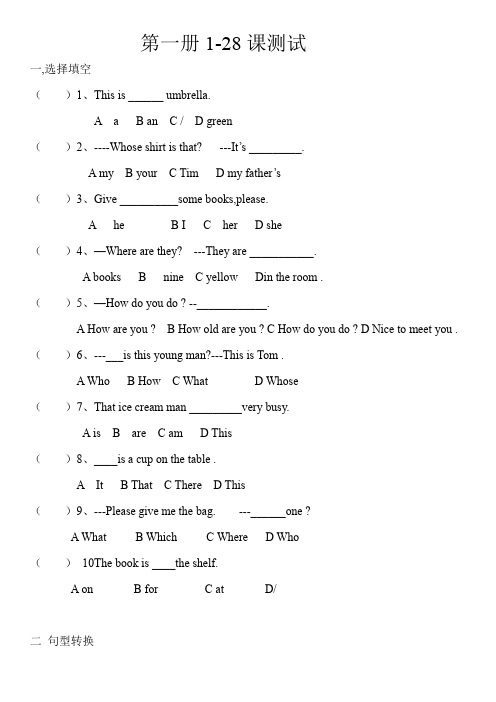 第一册 1-28 课测试

一,选择填空

（　）1、This is ______ umbrella.

A a　B an　C /　D green

（　）2、----Whose shirt is that?　---It's _________.

A my　B your　C Tim　D my father's

（　）3、Give __________some books,please.

A he　B I　C her　D she

（　）4、—Where are they?　---They are ___________.

A books　B nine　C yellow　Din the room .

（　）5、—How do you do ? --____________.

A How are you ?　B How old are you ? C How do you do ? D Nice to meet you .

（　）6、---___is this young man?---This is Tom .

A Who　B How　C What　D Whose

（　）7、That ice cream man _________very busy.

A is　B are　C am　D This

（　）8、____is a cup on the table .

A It　B That　C There　D This

（　）9、---Please give me the bag.　---______one ?

A What　B Which　C Where　D Who

（　）10The book is ____the shelf.

A on　B for　C at　D/

二 句型转换